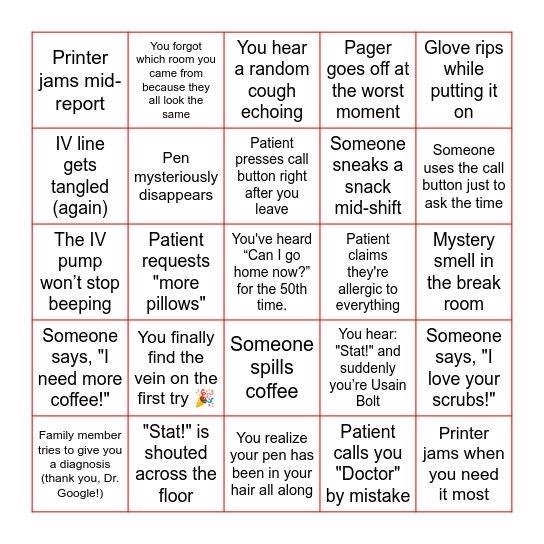 | | | | | |
|---|---|---|---|---|
| Printer jams mid-report | You forgot which room you came from because they all look the same | You hear a random cough echoing | Pager goes off at the worst moment | Glove rips while putting it on |
| IV line gets tangled (again) | Pen mysteriously disappears | Patient presses call button right after you leave | Someone sneaks a snack mid-shift | Someone uses the call button just to ask the time |
| The IV pump won't stop beeping | Patient requests "more pillows" | You've heard "Can I go home now?" for the 50th time. | Patient claims they're allergic to everything | Mystery smell in the break room |
| Someone says, "I need more coffee!" | You finally find the vein on the first try 🎉 | Someone spills coffee | You hear: "Stat!" and suddenly you're Usain Bolt | Someone says, "I love your scrubs!" |
| Family member tries to give you a diagnosis (thank you, Dr. Google!) | "Stat!" is shouted across the floor | You realize your pen has been in your hair all along | Patient calls you "Doctor" by mistake | Printer jams when you need it most |